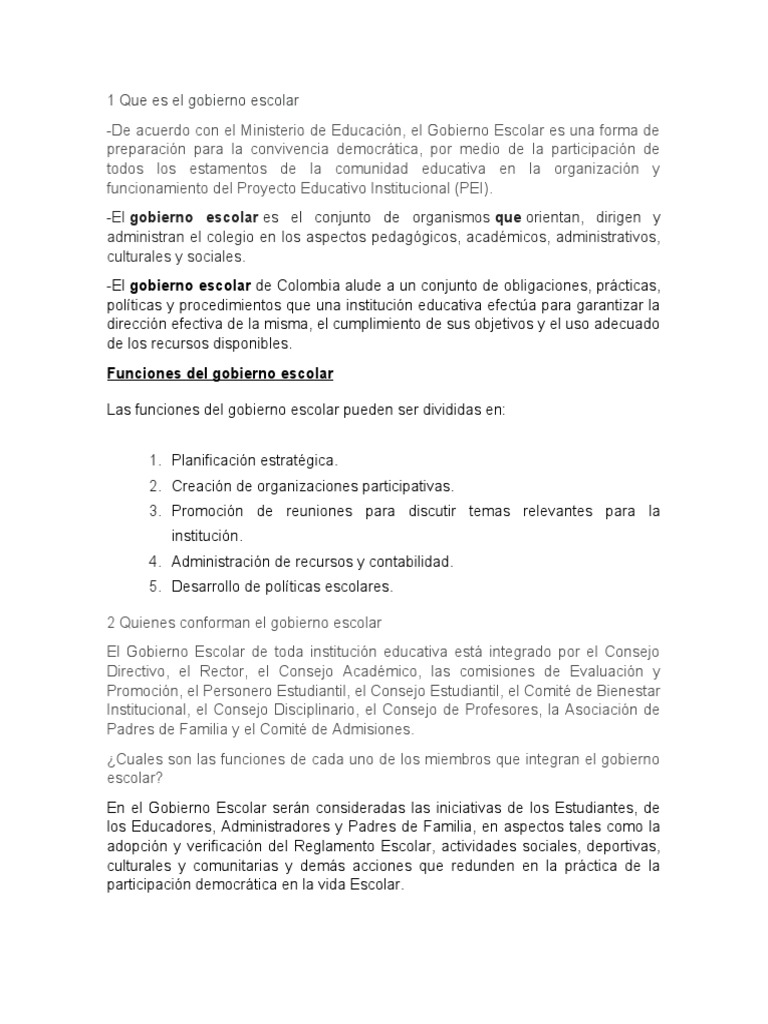 1 Que es el gobierno escolar

-De acuerdo con el Ministerio de Educación, el Gobierno Escolar es una forma de preparación para la convivencia democrática, por medio de la participación de todos los estamentos de la comunidad educativa en la organización y funcionamiento del Proyecto Educativo Institucional (PEI).

-El gobierno escolar es el conjunto de organismos que orientan, dirigen y administran el colegio en los aspectos pedagógicos, académicos, administrativos, culturales y sociales.

-El gobierno escolar de Colombia alude a un conjunto de obligaciones, prácticas, políticas y procedimientos que una institución educativa efectúa para garantizar la dirección efectiva de la misma, el cumplimiento de sus objetivos y el uso adecuado de los recursos disponibles.

Funciones del gobierno escolar

Las funciones del gobierno escolar pueden ser divididas en:

1. Planificación estratégica.
2. Creación de organizaciones participativas.
3. Promoción de reuniones para discutir temas relevantes para la institución.
4. Administración de recursos y contabilidad.
5. Desarrollo de políticas escolares.

2 Quienes conforman el gobierno escolar

El Gobierno Escolar de toda institución educativa está integrado por el Consejo Directivo, el Rector, el Consejo Académico, las comisiones de Evaluación y Promoción, el Personero Estudiantil, el Consejo Estudiantil, el Comité de Bienestar Institucional, el Consejo Disciplinario, el Consejo de Profesores, la Asociación de Padres de Familia y el Comité de Admisiones.

¿Cuales son las funciones de cada uno de los miembros que integran el gobierno escolar?

En el Gobierno Escolar serán consideradas las iniciativas de los Estudiantes, de los Educadores, Administradores y Padres de Familia, en aspectos tales como la adopción y verificación del Reglamento Escolar, actividades sociales, deportivas, culturales y comunitarias y demás acciones que redunden en la práctica de la participación democrática en la vida Escolar.